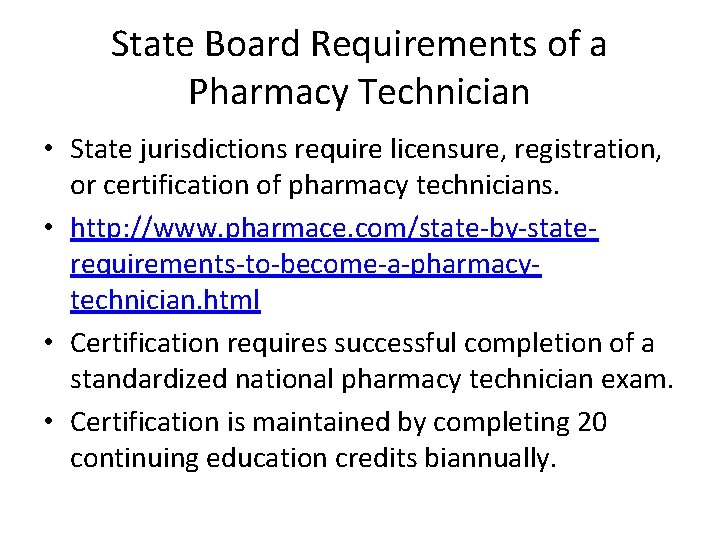 State Board Requirements of a Pharmacy Technician

• State jurisdictions require licensure, registration, or certification of pharmacy technicians.
• http://www.pharmace.com/state-by-state-requirements-to-become-a-pharmacy-technician.html
• Certification requires successful completion of a standardized national pharmacy technician exam.
• Certification is maintained by completing 20 continuing education credits biannually.